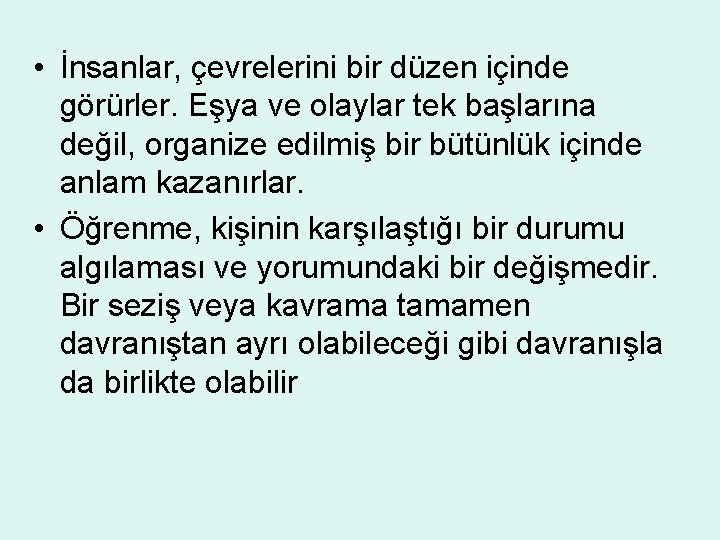 • İnsanlar, çevrelerini bir düzen içinde görürler. Eşya ve olaylar tek başlarına değil, organize edilmiş bir bütünlük içinde anlam kazanırlar.

• Öğrenme, kişinin karşılaştığı bir durumu algılaması ve yorumundaki bir değişmedir. Bir seziş veya kavrama tamamen davranıştan ayrı olabileceği gibi davranışla da birlikte olabilir